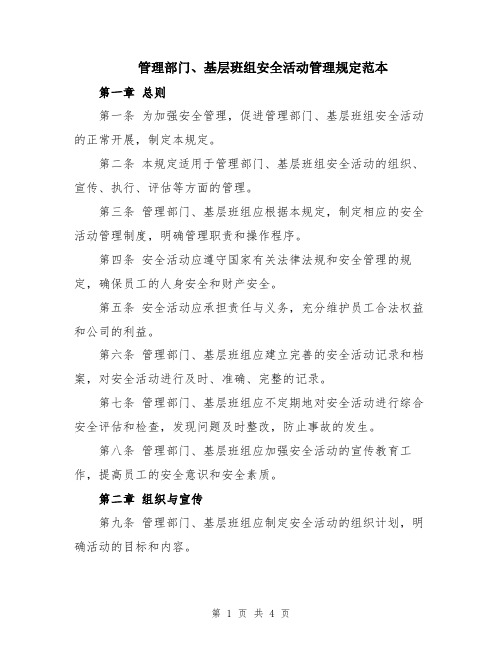 管理部门、基层班组安全活动管理规定范本

第一章 总则

第一条 为加强安全管理，促进管理部门、基层班组安全活动的正常开展，制定本规定。

第二条 本规定适用于管理部门、基层班组安全活动的组织、宣传、执行、评估等方面的管理。

第三条 管理部门、基层班组应根据本规定，制定相应的安全活动管理制度，明确管理职责和操作程序。

第四条 安全活动应遵守国家有关法律法规和安全管理的规定，确保员工的人身安全和财产安全。

第五条 安全活动应承担责任与义务，充分维护员工合法权益和公司的利益。

第六条 管理部门、基层班组应建立完善的安全活动记录和档案，对安全活动进行及时、准确、完整的记录。

第七条 管理部门、基层班组应不定期地对安全活动进行综合安全评估和检查，发现问题及时整改，防止事故的发生。

第八条 管理部门、基层班组应加强安全活动的宣传教育工作，提高员工的安全意识和安全素质。

第二章 组织与宣传

第九条 管理部门、基层班组应制定安全活动的组织计划，明确活动的目标和内容。

第 1 页 共 4 页